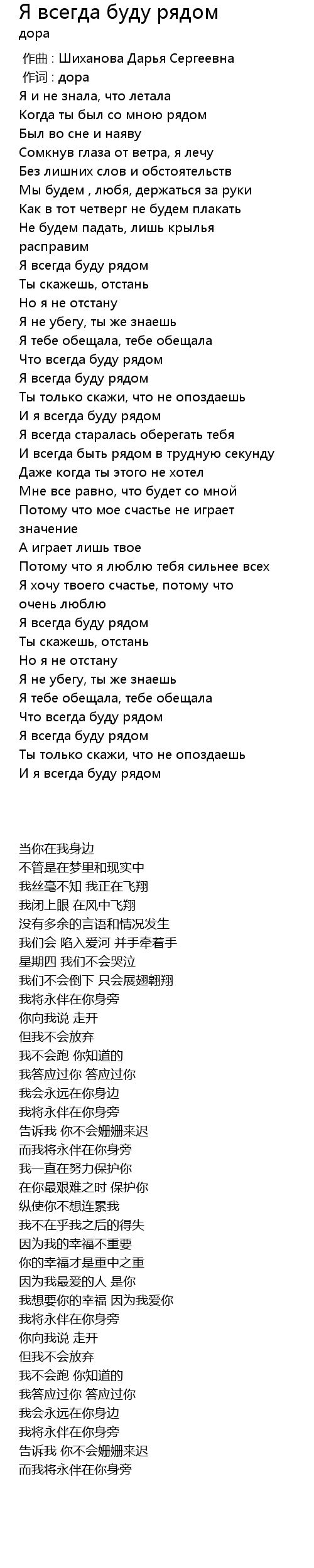 Я всегда буду рядом
дора

作曲 : Шиханова Дарья Сергеевна
作词 : дора
Я и не знала, что летала
Когда ты был со мною рядом
Был во сне и наяву
Сомкнув глаза от ветра, я лечу
Без лишних слов и обстоятельств
Мы будем , любя, держаться за руки
Как в тот четверг не будем плакать
Не будем падать, лишь крылья расправим
Я всегда буду рядом
Ты скажешь, отстань
Но я не отстану
Я не убегу, ты же знаешь
Я тебе обещала, тебе обещала
Что всегда буду рядом
Я всегда буду рядом
Ты только скажи, что не опоздаешь
И я всегда буду рядом
Я всегда старалась оберегать тебя
И всегда быть рядом в трудную секунду
Даже когда ты этого не хотел
Мне все равно, что будет со мной
Потому что мое счастье не играет значение
А играет лишь твое
Потому что я люблю тебя сильнее всех
Я хочу твоего счастье, потому что очень люблю
Я всегда буду рядом
Ты скажешь, отстань
Но я не отстану
Я не убегу, ты же знаешь
Я тебе обещала, тебе обещала
Что всегда буду рядом
Я всегда буду рядом
Ты только скажи, что не опоздаешь
И я всегда буду рядом

当你在我身边
不管是在梦里和现实中
我丝毫不知 我正在飞翔
我闭上眼 在风中飞翔
没有多余的言语和情况发生
我们会 陷入爱河 并手牵着手
星期四 我们不会哭泣
我们不会倒下 只会展翅翱翔
我将永伴在你身旁
你向我说 走开
但我不会放弃
我不会跑 你知道的
我答应过你 答应过你
我会永远在你身边
我将永伴在你身旁
告诉我 你不会姗姗来迟
而我将永伴在你身旁
我一直在努力保护你
在你最艰难之时 保护你
纵使你不想连累我
我不在乎我之后的得失
因为我的幸福不重要
你的幸福才是重中之重
因为我最爱的人 是你
我想要你的幸福 因为我爱你
我将永伴在你身旁
你向我说 走开
但我不会放弃
我不会跑 你知道的
我答应过你 答应过你
我会永远在你身边
我将永伴在你身旁
告诉我 你不会姗姗来迟
而我将永伴在你身旁